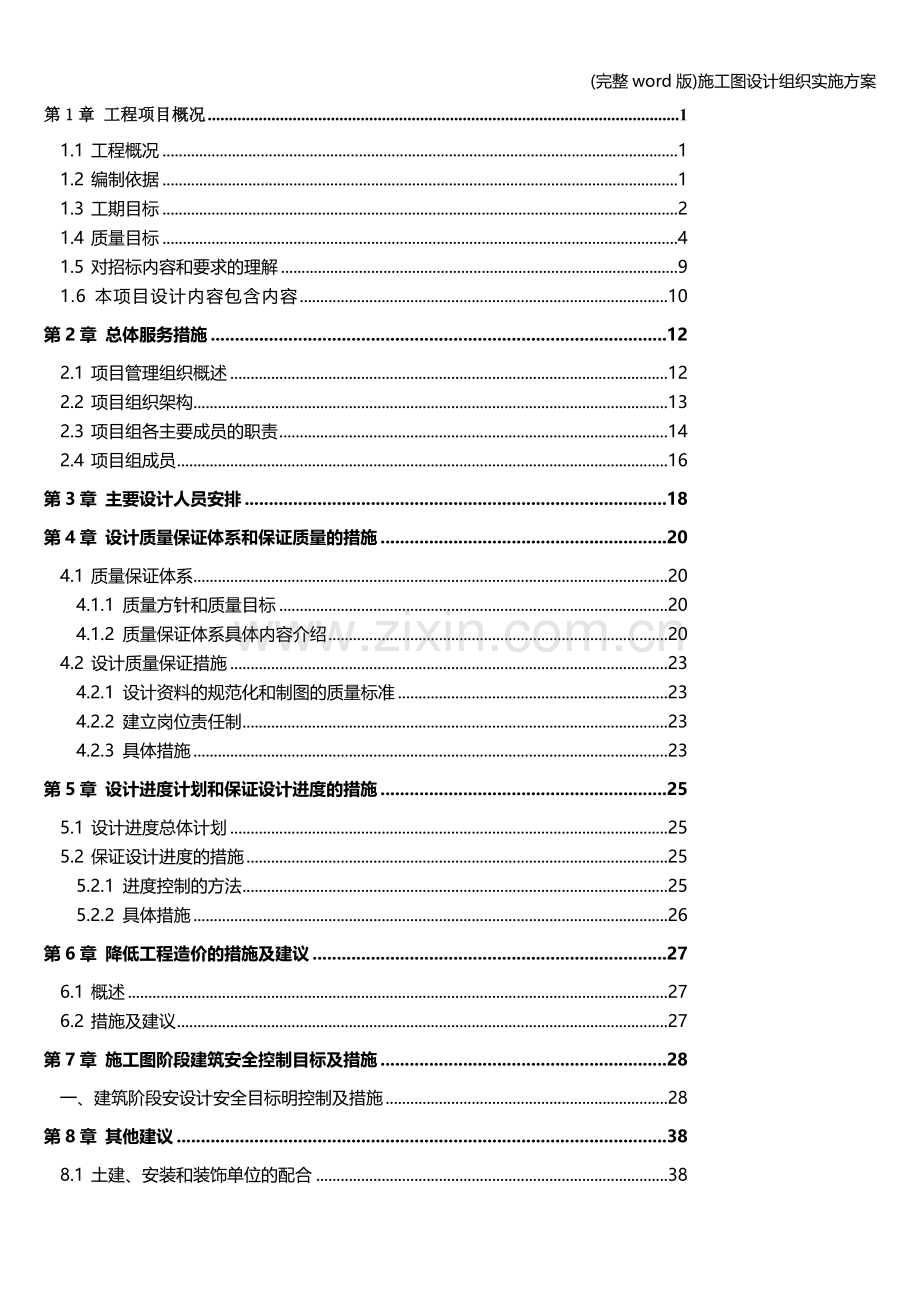 (完整word版)施工图设计组织实施方案

第1章 工程项目概况 1

1.1 工程概况 1

1.2 编制依据 1

1.3 工期目标 2

1.4 质量目标 4

1.5 对招标内容和要求的理解 9

1.6 本项目设计内容包含内容 10

第2章 总体服务措施 12

2.1 项目管理组织概述 12

2.2 项目组织架构 13

2.3 项目组各主要成员的职责 14

2.4 项目组成员 16

第3章 主要设计人员安排 18

第4章 设计质量保证体系和保证质量的措施 20

4.1 质量保证体系 20

4.1.1 质量方针和质量目标 20

4.1.2 质量保证体系具体内容介绍 20

4.2 设计质量保证措施 23

4.2.1 设计资料的规范化和制图的质量标准 23

4.2.2 建立岗位责任制 23

4.2.3 具体措施 23

第5章 设计进度计划和保证设计进度的措施 25

5.1 设计进度总体计划 25

5.2 保证设计进度的措施 25

5.2.1 进度控制的方法 25

5.2.2 具体措施 26

第6章 降低工程造价的措施及建议 27

6.1 概述 27

6.2 措施及建议 27

第7章 施工图阶段建筑安全控制目标及措施 28

一、建筑阶段安设计安全目标明控制及措施 28

第8章 其他建议 38

8.1 土建、安装和装饰单位的配合 38

www.zixin.com.cn